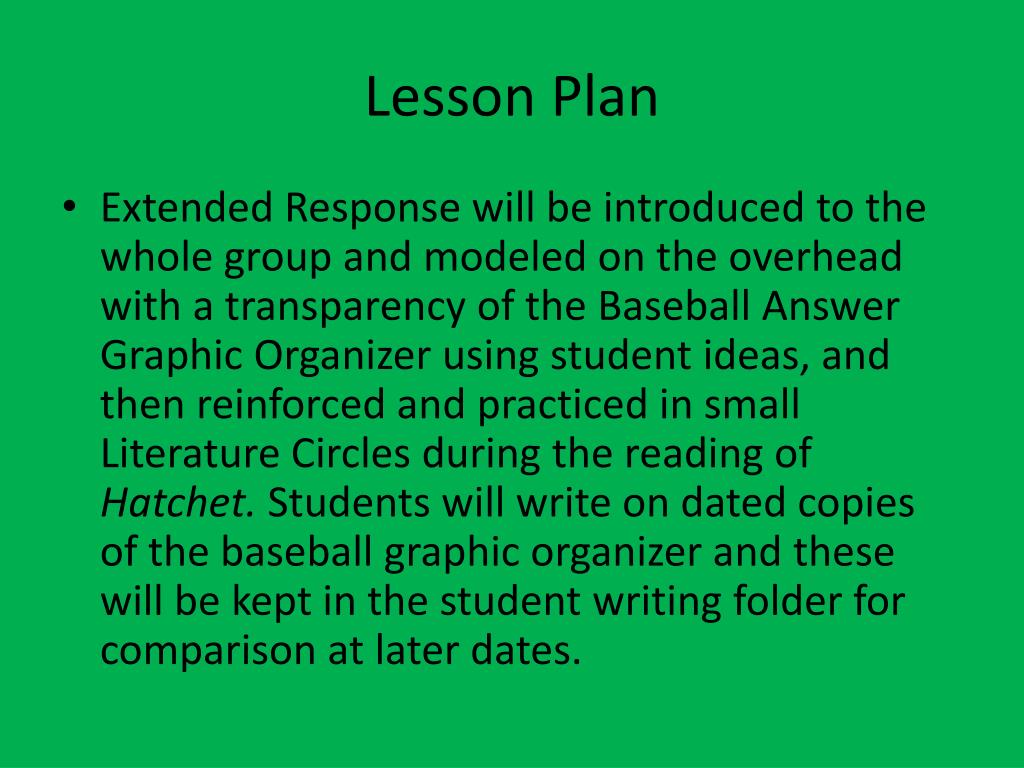 Lesson Plan

• Extended Response will be introduced to the whole group and modeled on the overhead with a transparency of the Baseball Answer Graphic Organizer using student ideas, and then reinforced and practiced in small Literature Circles during the reading of Hatchet. Students will write on dated copies of the baseball graphic organizer and these will be kept in the student writing folder for comparison at later dates.